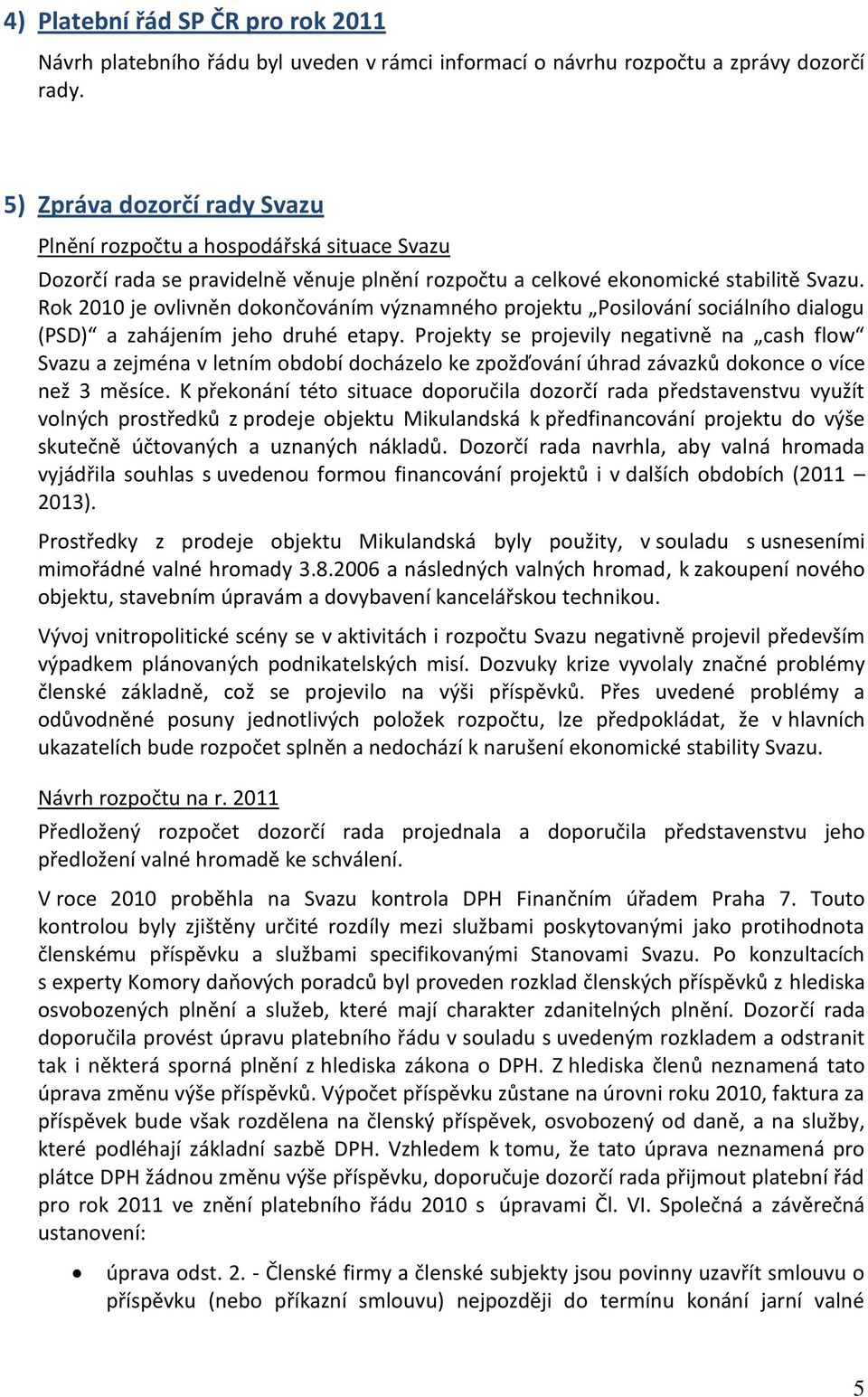 4) Platební řád SP ČR pro rok 2011

Návrh platebního řádu byl uveden v rámci informací o návrhu rozpočtu a zprávy dozorčí rady.

5) Zpráva dozorčí rady Svazu

Plnění rozpočtu a hospodářská situace Svazu

Dozorčí rada se pravidelně věnuje plnění rozpočtu a celkové ekonomické stabilitě Svazu. Rok 2010 je ovlivněn dokončováním významného projektu „Posilování sociálního dialogu (PSD)“ a zahájením jeho druhé etapy. Projekty se projevily negativně na „cash flow“ Svazu a zejména v letním období docházelo ke zpožďování úhrad závazků dokonce o více než 3 měsíce. K překonání této situace doporučila dozorčí rada představenstvu využít volných prostředků z prodeje objektu Mikulandská k předfinancování projektu do výše skutečně účtovaných a uznaných nákladů. Dozorčí rada navrhla, aby valná hromada vyjádřila souhlas s uvedenou formou financování projektů i v dalších obdobích (2011 – 2013).

Prostředky z prodeje objektu Mikulandská byly použity, v souladu s usneseními mimořádné valné hromady 3.8.2006 a následných valných hromad, k zakoupení nového objektu, stavebním úpravám a dovybavení kancelářskou technikou.

Vývoj vnitropolitické scény se v aktivitách i rozpočtu Svazu negativně projevil především výpadkem plánovaných podnikatelských misí. Dozvuky krize vyvolaly značné problémy členské základně, což se projevilo na výši příspěvků. Přes uvedené problémy a odůvodněné posuny jednotlivých položek rozpočtu, lze předpokládat, že v hlavních ukazatelích bude rozpočet splněn a nedochází k narušení ekonomické stability Svazu.

Návrh rozpočtu na r. 2011

Předložený rozpočet dozorčí rada projednala a doporučila představenstvu jeho předložení valné hromadě ke schválení.

V roce 2010 proběhla na Svazu kontrola DPH Finančním úřadem Praha 7. Touto kontrolou byly zjištěny určité rozdíly mezi službami poskytovanými jako protihodnota členskému příspěvku a službami specifikovanými Stanovami Svazu. Po konzultacích s experty Komory daňových poradců byl proveden rozklad členských příspěvků z hlediska osvobozených plnění a služeb, které mají charakter zdanitelných plnění. Dozorčí rada doporučila provést úpravu platebního řádu v souladu s uvedeným rozkladem a odstranit tak i některá sporná plnění z hlediska zákona o DPH. Z hlediska členů neznamená tato úprava změnu výše příspěvků. Výpočet příspěvku zůstane na úrovni roku 2010, faktura za příspěvek bude však rozdělena na členský příspěvek, osvobozený od daně, a na služby, které podléhají základní sazbě DPH. Vzhledem k tomu, že tato úprava neznamená pro plátce DPH žádnou změnu výše příspěvku, doporučuje dozorčí rada přijmout platební řád pro rok 2011 ve znění platebního řádu 2010 s úpravami Čl. VI. Společná a závěrečná ustanovení:

• úprava odst. 2. - Členské firmy a členské subjekty jsou povinny uzavřít smlouvu o příspěvku (nebo příkazní smlouvu) nejpozději do termínu konání jarní valné

5